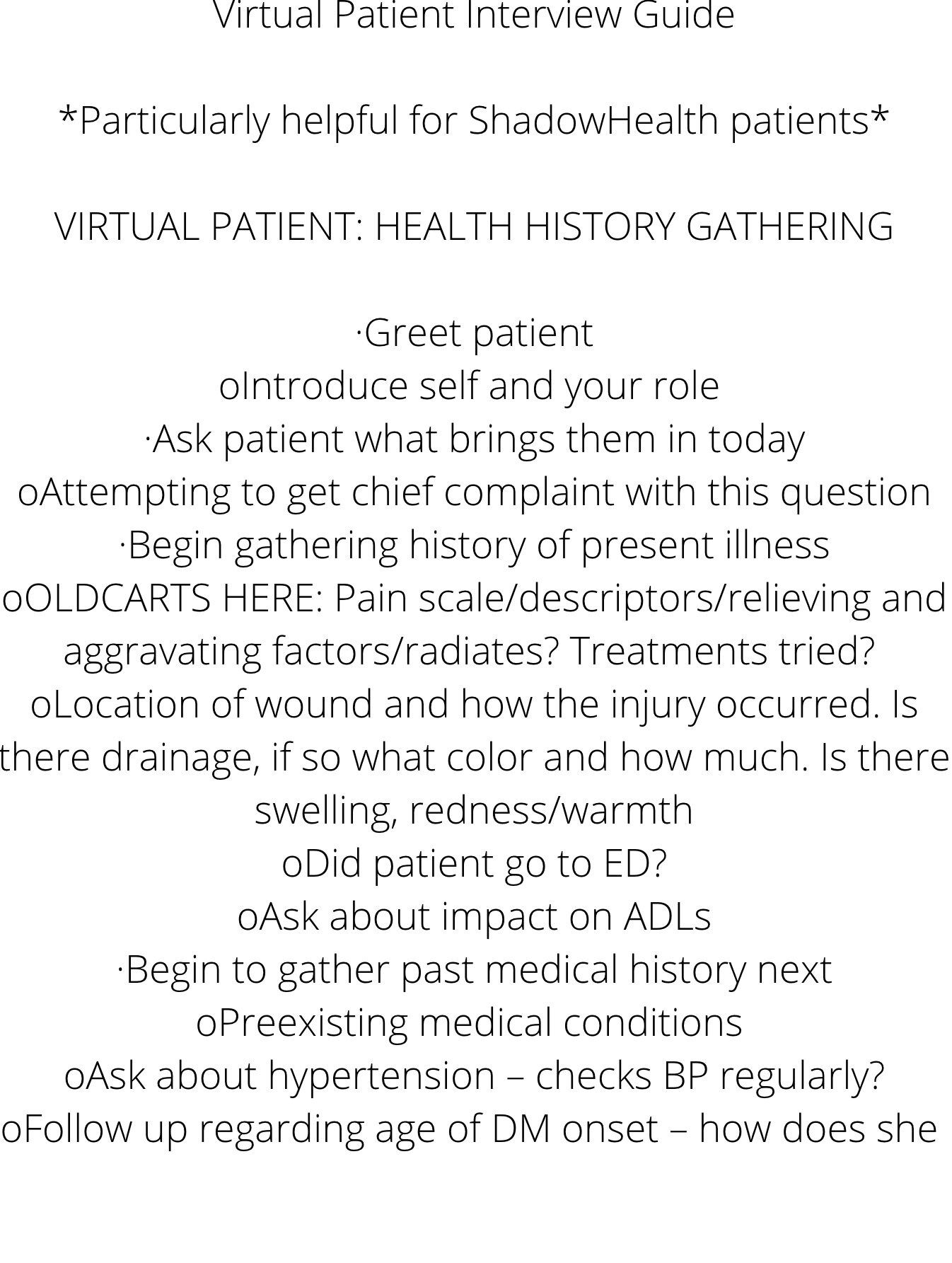 Virtual Patient Interview Guide

*Particularly helpful for ShadowHealth patients*

VIRTUAL PATIENT: HEALTH HISTORY GATHERING

·Greet patient
oIntroduce self and your role
·Ask patient what brings them in today
oAttempting to get chief complaint with this question
·Begin gathering history of present illness
oOLDCARTS HERE: Pain scale/descriptors/relieving and aggravating factors/radiates? Treatments tried?
oLocation of wound and how the injury occurred. Is there drainage, if so what color and how much. Is there swelling, redness/warmth
oDid patient go to ED?
oAsk about impact on ADLs
·Begin to gather past medical history next
oPreexisting medical conditions
oAsk about hypertension – checks BP regularly?
oFollow up regarding age of DM onset – how does she